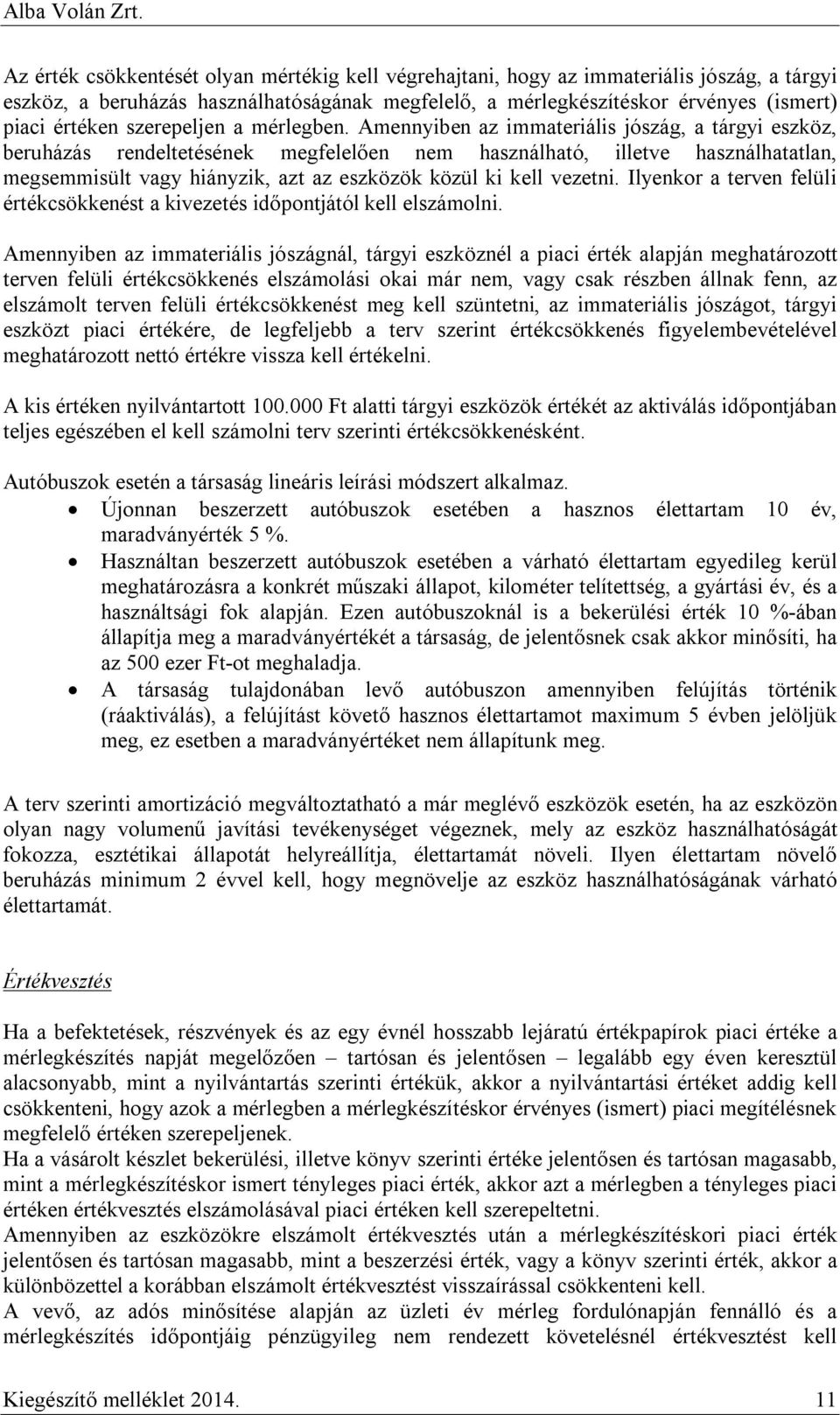 Alba Volán Zrt.

Az érték csökkentését olyan mértékig kell végrehajtani, hogy az immateriális jószág, a tárgyi eszköz, a beruházás használhatóságának megfelelő, a mérlegkészítéskor érvényes (ismert) piaci értéken szerepeljen a mérlegben. Amennyiben az immateriális jószág, a tárgyi eszköz, beruházás rendeltetésének megfelelően nem használható, illetve használhatatlan, megsemmisült vagy hiányzik, azt az eszközök közül ki kell vezetni. Ilyenkor a terven felüli értékcsökkenést a kivezetés időpontjától kell elszámolni.

Amennyiben az immateriális jószágnál, tárgyi eszköznél a piaci érték alapján meghatározott terven felüli értékcsökkenés elszámolási okai már nem, vagy csak részben állnak fenn, az elszámolt terven felüli értékcsökkenést meg kell szüntetni, az immateriális jószágot, tárgyi eszközt piaci értékére, de legfeljebb a terv szerint értékcsökkenés figyelembevételével meghatározott nettó értékre vissza kell értékelni.

A kis értéken nyilvántartott 100.000 Ft alatti tárgyi eszközök értékét az aktiválás időpontjában teljes egészében el kell számolni terv szerinti értékcsökkenésként.

Autóbuszok esetén a társaság lineáris leírási módszert alkalmaz.
• Újonnan beszerzett autóbuszok esetében a hasznos élettartam 10 év, maradványérték 5 %.
• Használtan beszerzett autóbuszok esetében a várható élettartam egyedileg kerül meghatározásra a konkrét műszaki állapot, kilométer telítettség, a gyártási év, és a használtsági fok alapján. Ezen autóbuszoknál is a bekerülési érték 10 %-ában állapítja meg a maradványértékét a társaság, de jelentősnek csak akkor minősíti, ha az 500 ezer Ft-ot meghaladja.
• A társaság tulajdonában levő autóbuszon amennyiben felújítás történik (ráaktiválás), a felújítást követő hasznos élettartamot maximum 5 évben jelöljük meg, ez esetben a maradványértéket nem állapítunk meg.

A terv szerinti amortizáció megváltoztatható a már meglévő eszközök esetén, ha az eszközön olyan nagy volumenű javítási tevékenységet végeznek, mely az eszköz használhatóságát fokozza, esztétikai állapotát helyreállítja, élettartamát növeli. Ilyen élettartam növelő beruházás minimum 2 évvel kell, hogy megnövelje az eszköz használhatóságának várható élettartamát.

Értékvesztés

Ha a befektetések, részvények és az egy évnél hosszabb lejáratú értékpapírok piaci értéke a mérlegkészítés napját megelőzően – tartósan és jelentősen – legalább egy éven keresztül alacsonyabb, mint a nyilvántartás szerinti értékük, akkor a nyilvántartási értéket addig kell csökkenteni, hogy azok a mérlegben a mérlegkészítéskor érvényes (ismert) piaci megítélésnek megfelelő értéken szerepeljenek.
Ha a vásárolt készlet bekerülési, illetve könyv szerinti értéke jelentősen és tartósan magasabb, mint a mérlegkészítéskor ismert tényleges piaci érték, akkor azt a mérlegben a tényleges piaci értéken értékvesztés elszámolásával piaci értéken kell szerepeltetni.
Amennyiben az eszközökre elszámolt értékvesztés után a mérlegkészítéskori piaci érték jelentősen és tartósan magasabb, mint a beszerzési érték, vagy a könyv szerinti érték, akkor a különbözettel a korábban elszámolt értékvesztést visszaírással csökkenteni kell.
A vevő, az adós minősítése alapján az üzleti év mérleg fordulónapján fennálló és a mérlegkészítés időpontjáig pénzügyileg nem rendezett követelésnél értékvesztést kell

Kiegészítő melléklet 2014. 11